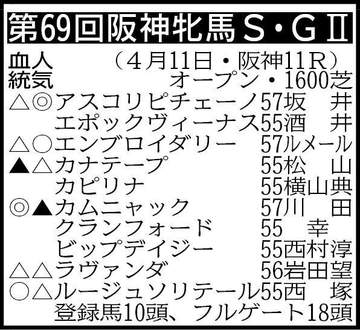 第69回阪神牝馬S・GⅡ

血統 人気 （4月11日・阪神11R）
オープン・1600芝

△◎アスコリピチェーノ57坂　井
　エポックヴィーナス55酒　井
△○エンブロイダリー　57ルメール
▲△カナテープ　55松　山
　カピリナ　55横山典
◎▲カムニャック　57川　田
　クランフォード　55　幸
　ビップデイジー　55西村淳
△△ラヴァンダ　56岩田望
○△ルージュソリテール55西　塚
登録馬10頭、フルゲート18頭